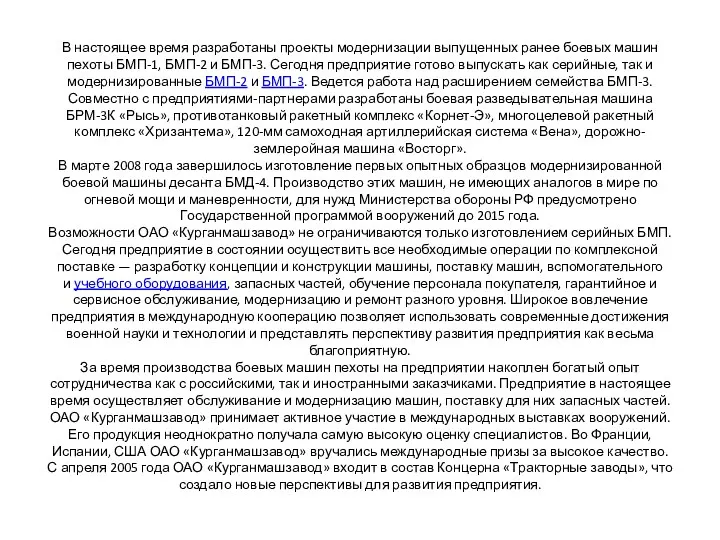 В настоящее время разработаны проекты модернизации выпущенных ранее боевых машин пехоты БМП-1, БМП-2 и БМП-3. Сегодня предприятие готово выпускать как серийные, так и модернизированные БМП-2 и БМП-3. Ведется работа над расширением семейства БМП-3. Совместно с предприятиями-партнерами разработаны боевая разведывательная машина БРМ-3К «Рысь», противотанковый ракетный комплекс «Корнет-Э», многоцелевой ракетный комплекс «Хризантема», 120-мм самоходная артиллерийская система «Вена», дорожно-землеройная машина «Восторг».
В марте 2008 года завершилось изготовление первых опытных образцов модернизированной боевой машины десанта БМД-4. Производство этих машин, не имеющих аналогов в мире по огневой мощи и маневренности, для нужд Министерства обороны РФ предусмотрено Государственной программой вооружений до 2015 года.
Возможности ОАО «Курганмашзавод» не ограничиваются только изготовлением серийных БМП. Сегодня предприятие в состоянии осуществить все необходимые операции по комплексной поставке — разработку концепции и конструкции машины, поставку машин, вспомогательного и учебного оборудования, запасных частей, обучение персонала покупателя, гарантийное и сервисное обслуживание, модернизацию и ремонт разного уровня. Широкое вовлечение предприятия в международную кооперацию позволяет использовать современные достижения военной науки и технологии и представлять перспективу развития предприятия как весьма благоприятную.
За время производства боевых машин пехоты на предприятии накоплен богатый опыт сотрудничества как с российскими, так и иностранными заказчиками. Предприятие в настоящее время осуществляет обслуживание и модернизацию машин, поставку для них запасных частей. ОАО «Курганмашзавод» принимает активное участие в международных выставках вооружений. Его продукция неоднократно получала самую высокую оценку специалистов. Во Франции, Испании, США ОАО «Курганмашзавод» вручались международные призы за высокое качество. С апреля 2005 года ОАО «Курганмашзавод» входит в состав Концерна «Тракторные заводы», что создало новые перспективы для развития предприятия.